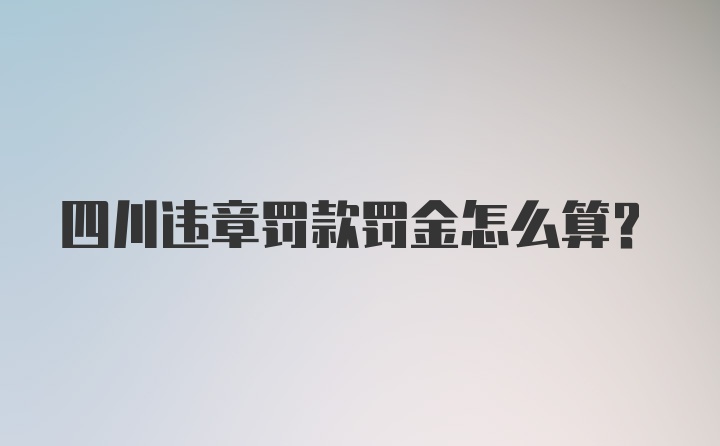 四川违章罚款罚金怎么算?